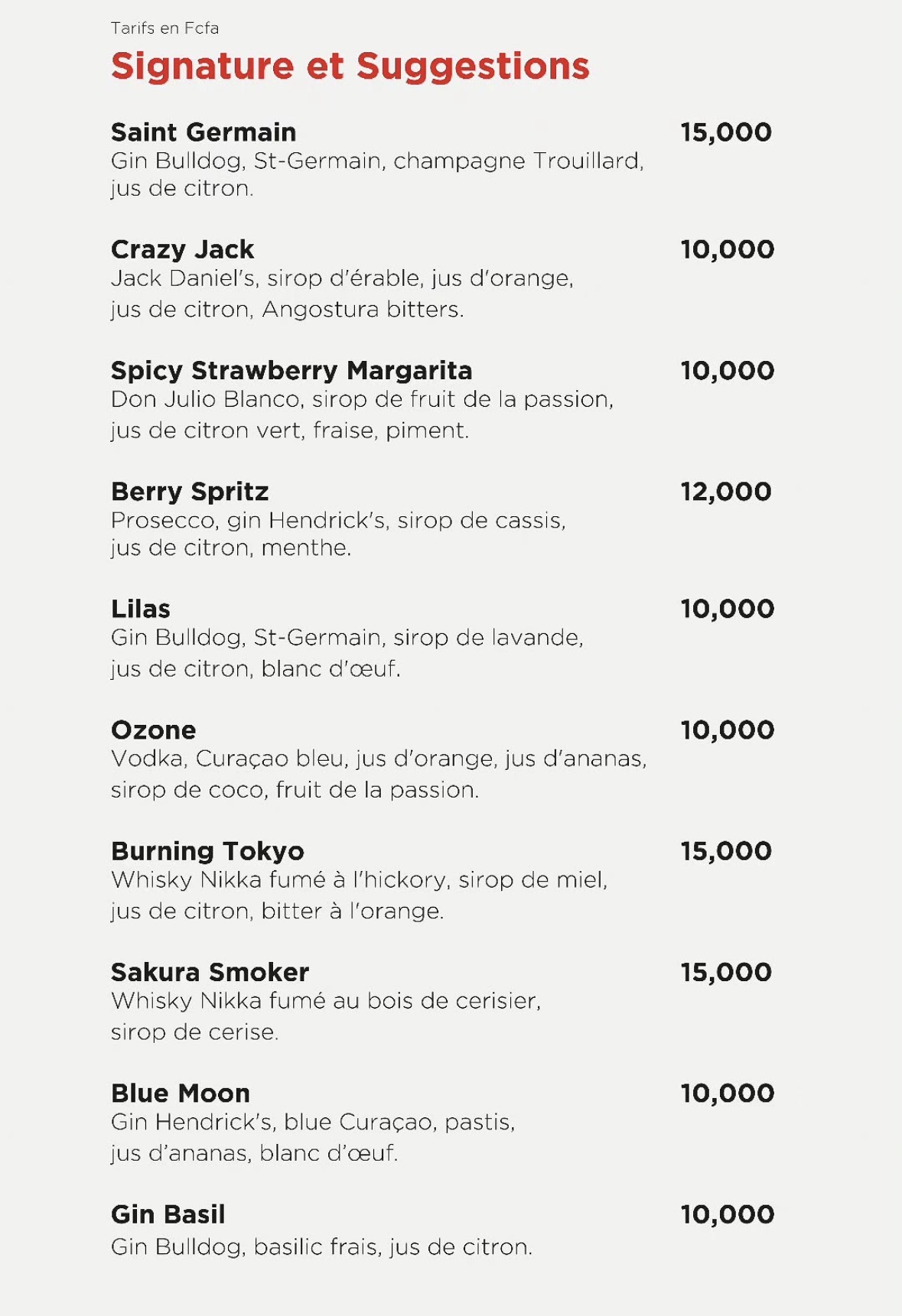 Tarifs en Fcfa

Signature et Suggestions

Saint Germain 15,000
Gin Bulldog, St-Germain, champagne Trouillard, jus de citron.

Crazy Jack 10,000
Jack Daniel's, sirop d'érable, jus d'orange, jus de citron, Angostura bitters.

Spicy Strawberry Margarita 10,000
Don Julio Blanco, sirop de fruit de la passion, jus de citron vert, fraise, piment.

Berry Spritz 12,000
Prosecco, gin Hendrick's, sirop de cassis, jus de citron, menthe.

Lilas 10,000
Gin Bulldog, St-Germain, sirop de lavande, jus de citron, blanc d'œuf.

Ozone 10,000
Vodka, Curaçao bleu, jus d'orange, jus d'ananas, sirop de coco, fruit de la passion.

Burning Tokyo 15,000
Whisky Nikka fumé à l'hickory, sirop de miel, jus de citron, bitter à l'orange.

Sakura Smoker 15,000
Whisky Nikka fumé au bois de cerisier, sirop de cerise.

Blue Moon 10,000
Gin Hendrick's, blue Curaçao, pastis, jus d'ananas, blanc d'œuf.

Gin Basil 10,000
Gin Bulldog, basilic frais, jus de citron.